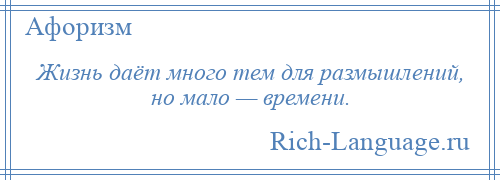 Афоризм

Жизнь даёт много тем для размышлений, но мало — времени.

Rich-Language.ru